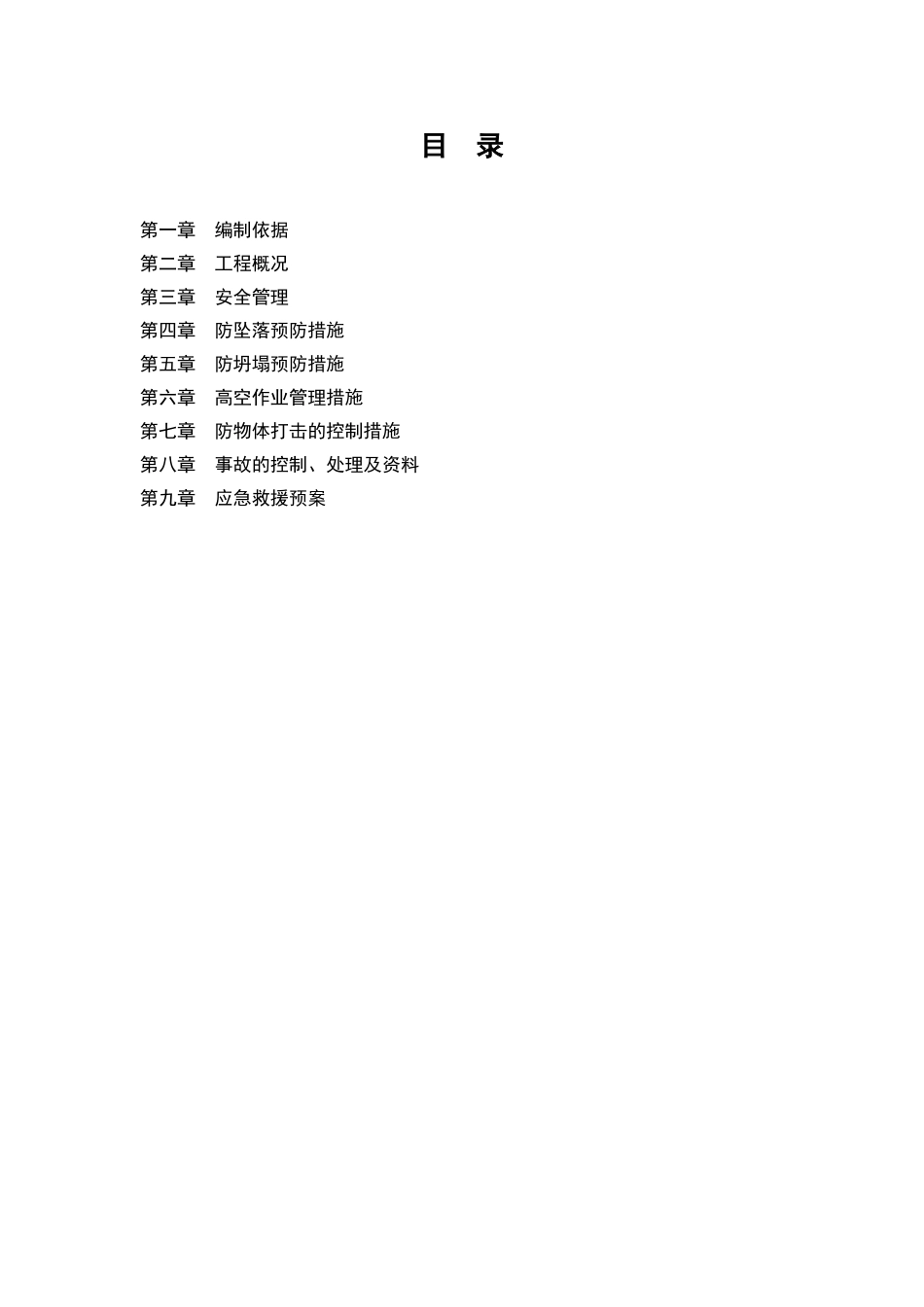 目 录

第一章 编制依据
第二章 工程概况
第三章 安全管理
第四章 防坠落预防措施
第五章 防坍塌预防措施
第六章 高空作业管理措施
第七章 防物体打击的控制措施
第八章 事故的控制、处理及资料
第九章 应急救援预案